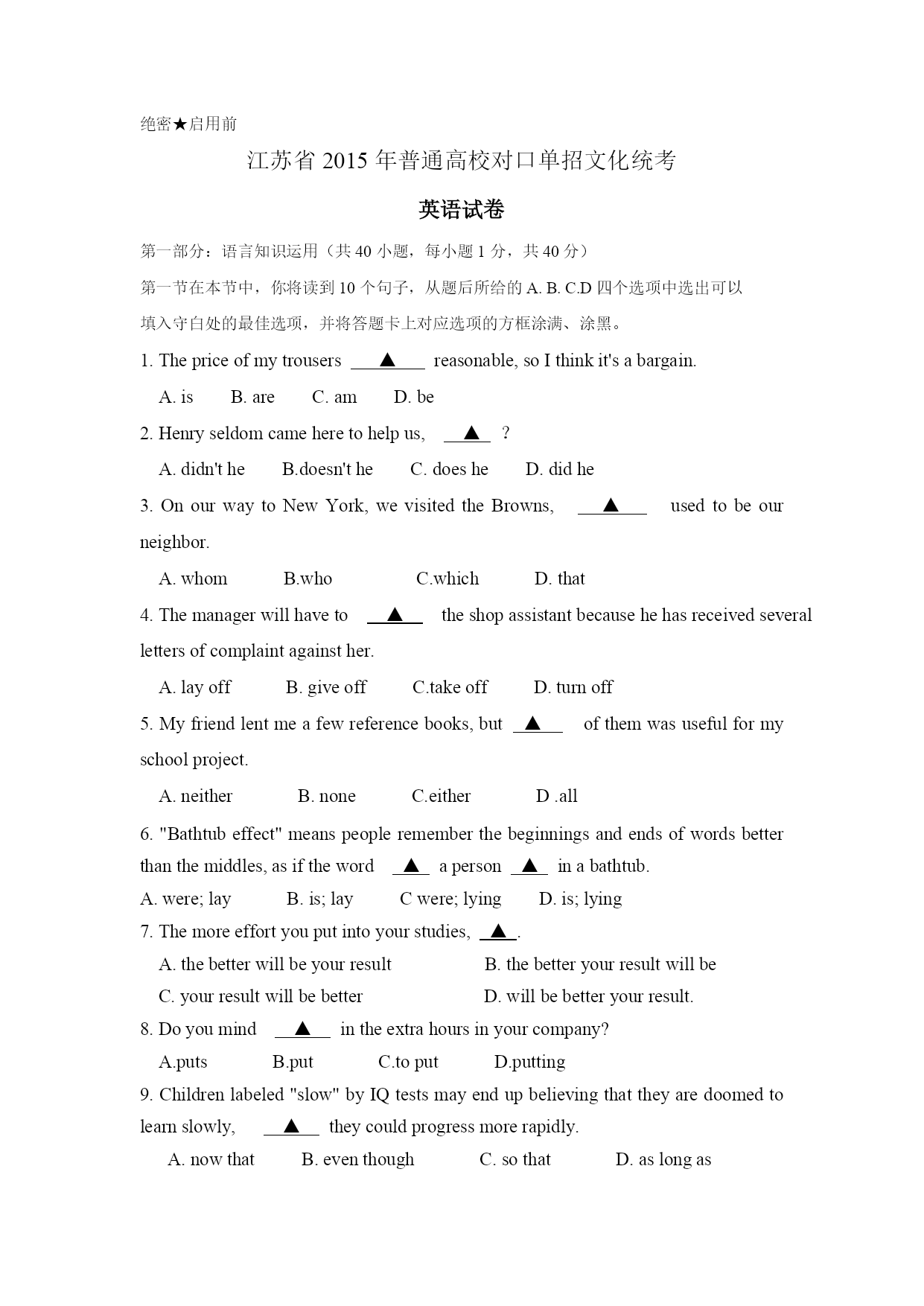 绝密★启用前

江苏省 2015 年普通高校对口单招文化统考

英语试卷

第一部分：语言知识运用（共 40 小题，每小题 1 分，共 40 分）

第一节在本节中，你将读到 10 个句子，从题后所给的 A. B. C.D 四个选项中选出可以填入守白处的最佳选项，并将答题卡上对应选项的方框涂满、涂黑。

1. The price of my trousers ▲ reasonable, so I think it's a bargain.

A. is B. are C. am D. be

2. Henry seldom came here to help us, ▲ ?

A. didn't he B.doesn't he C. does he D. did he

3. On our way to New York, we visited the Browns, ▲ used to be our neighbor.

A. whom B.who C.which D. that

4. The manager will have to ▲ the shop assistant because he has received several letters of complaint against her.

A. lay off B. give off C.take off D. turn off

5. My friend lent me a few reference books, but ▲ of them was useful for my school project.

A. neither B. none C.either D .all

6. "Bathtub effect" means people remember the beginnings and ends of words better than the middles, as if the word ▲ a person ▲ in a bathtub.

A. were; lay B. is; lay C were; lying D. is; lying

7. The more effort you put into your studies, ▲.

A. the better will be your result B. the better your result will be

C. your result will be better D. will be better your result.

8. Do you mind ▲ in the extra hours in your company?

A.puts B.put C.to put D.putting

9. Children labeled "slow" by IQ tests may end up believing that they are doomed to learn slowly, ▲ they could progress more rapidly.

A. now that B. even though C. so that D. as long as